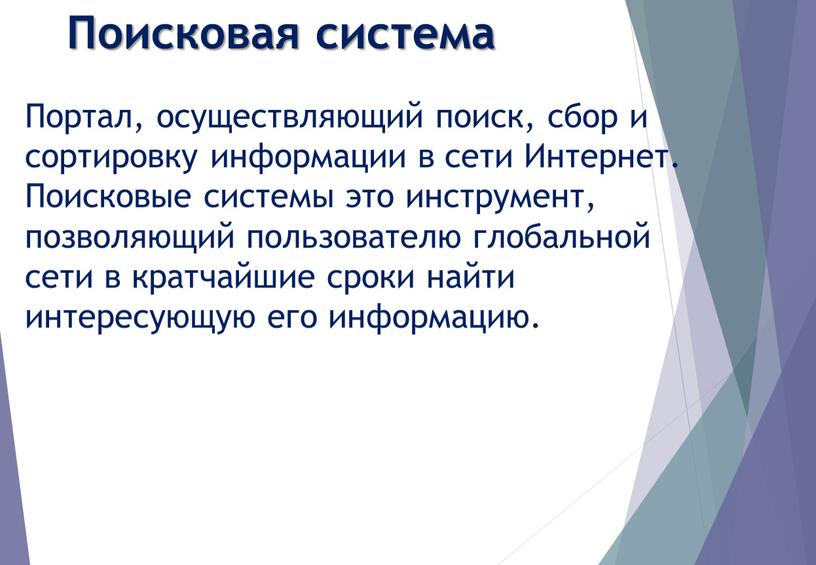 Поисковая система

Портал, осуществляющий поиск, сбор и сортировку информации в сети Интернет. Поисковые системы это инструмент, позволяющий пользователю глобальной сети в кратчайшие сроки найти интересующую его информацию.